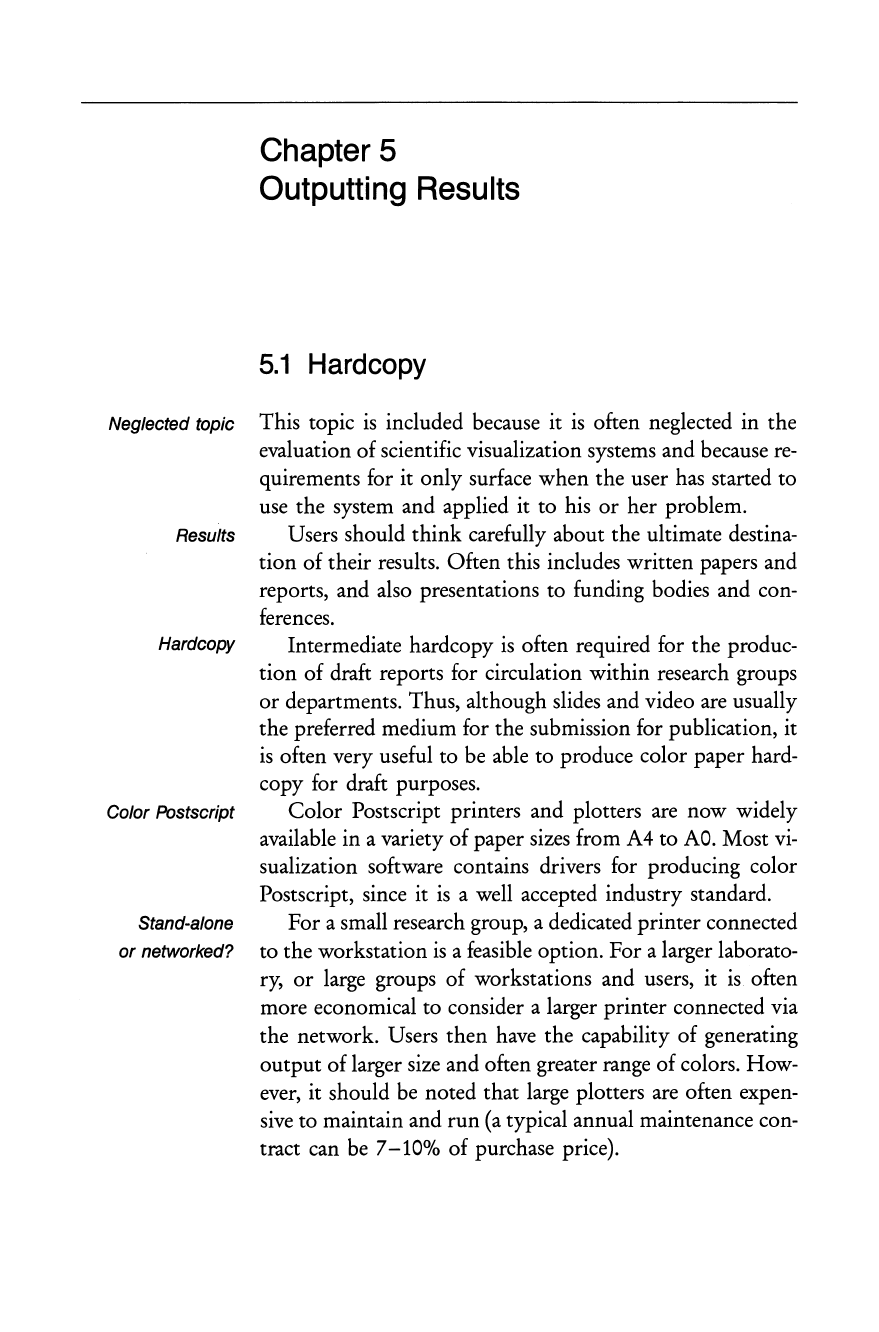 Chapter 5
Outputting Results

5.1 Hardcopy

Neglected topic

This topic is included because it is often neglected in the evaluation of scientific visualization systems and because requirements for it only surface when the user has started to use the system and applied it to his or her problem.

Results

Users should think carefully about the ultimate destination of their results. Often this includes written papers and reports, and also presentations to funding bodies and conferences.

Hardcopy

Intermediate hardcopy is often required for the production of draft reports for circulation within research groups or departments. Thus, although slides and video are usually the preferred medium for the submission for publication, it is often very useful to be able to produce color paper hardcopy for draft purposes.

Color Postscript

Color Postscript printers and plotters are now widely available in a variety of paper sizes from A4 to A0. Most visualization software contains drivers for producing color Postscript, since it is a well accepted industry standard.

Stand-alone or networked?

For a small research group, a dedicated printer connected to the workstation is a feasible option. For a larger laboratory, or large groups of workstations and users, it is often more economical to consider a larger printer connected via the network. Users then have the capability of generating output of larger size and often greater range of colors. However, it should be noted that large plotters are often expensive to maintain and run (a typical annual maintenance contract can be 7–10% of purchase price).